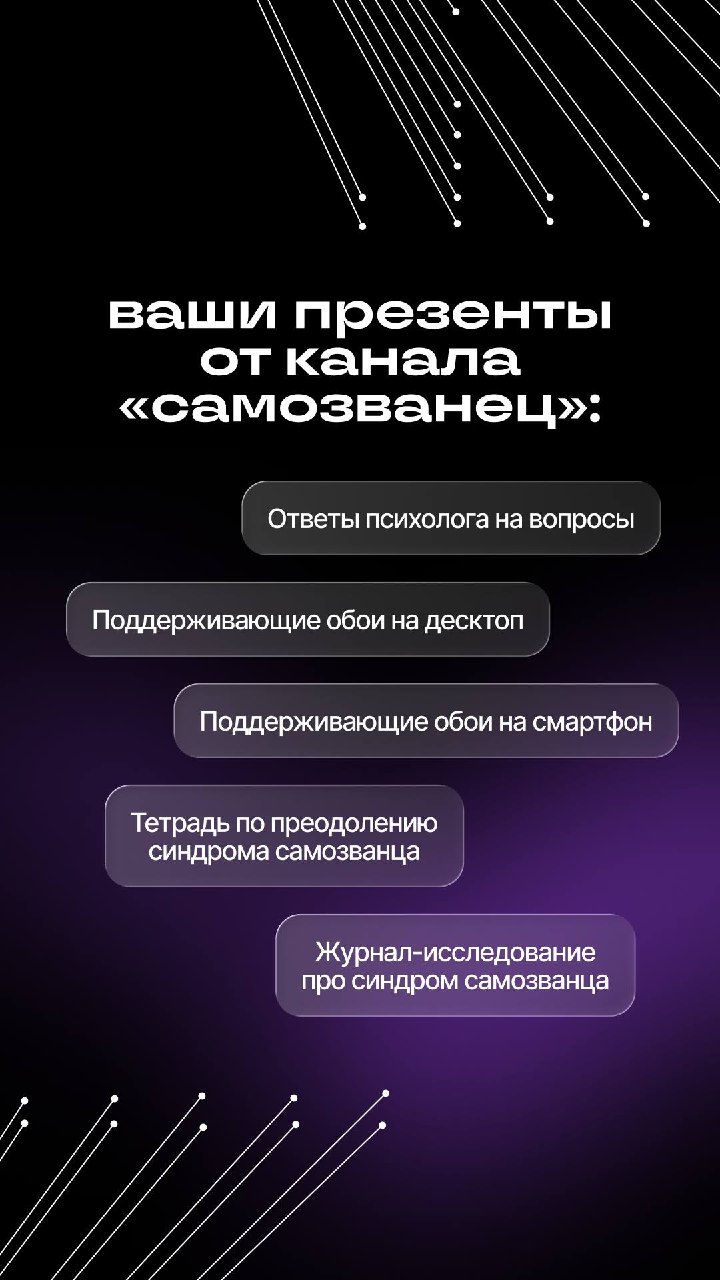 ваши презенты от канала «самозванец»:

Ответы психолога на вопросы

Поддерживающие обои на десктоп

Поддерживающие обои на смартфон

Тетрадь по преодолению синдрома самозванца

Журнал-исследование про синдром самозванца